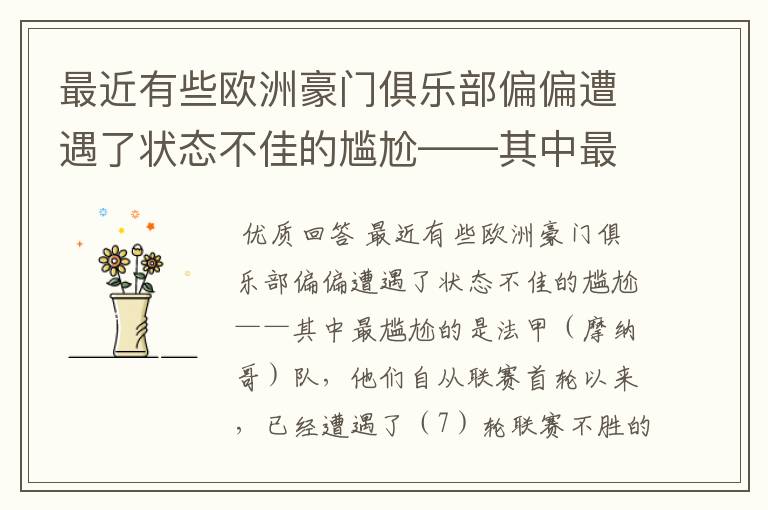 最近有些欧洲豪门俱乐部偏偏遭遇了状态不佳的尴尬——其中最

优质回答 最近有些欧洲豪门俱乐部偏偏遭遇了状态不佳的尴尬——其中最尴尬的是法甲（摩纳哥）队，他们自从联赛首轮以来，已经遭遇了（7）轮联赛不胜的